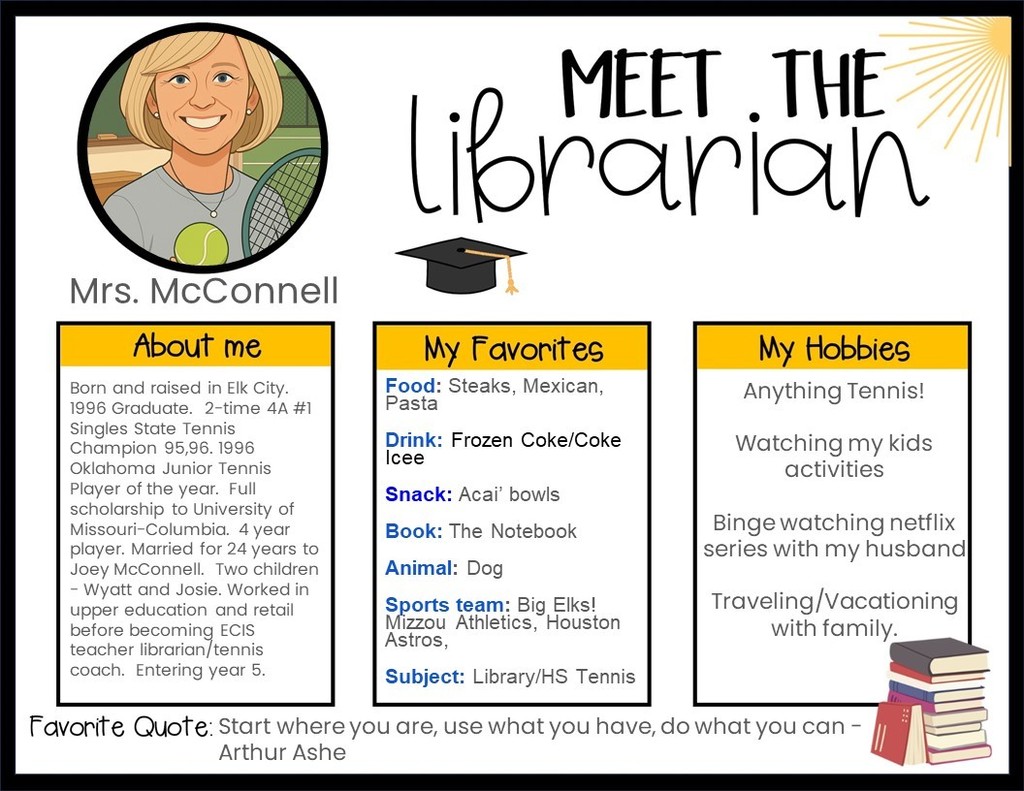 MEET THE librarian

Mrs. McConnell

About me

Born and raised in Elk City. 1996 Graduate. 2-time 4A #1 Singles State Tennis Champion 95,96. 1996 Oklahoma Junior Tennis Player of the year. Full scholarship to University of Missouri-Columbia. 4 year player. Married for 24 years to Joey McConnell. Two children - Wyatt and Josie. Worked in upper education and retail before becoming ECIS teacher librarian/tennis coach. Entering year 5.

My Favorites

Food: Steaks, Mexican, Pasta

Drink: Frozen Coke/Coke Icee

Snack: Acai' bowls

Book: The Notebook

Animal: Dog

Sports team: Big Elks! Mizzou Athletics, Houston Astros,

Subject: Library/HS Tennis

My Hobbies

Anything Tennis!

Watching my kids activities

Binge watching netflix series with my husband

Traveling/Vacationing with family.

Favorite Quote: Start where you are, use what you have, do what you can - Arthur Ashe